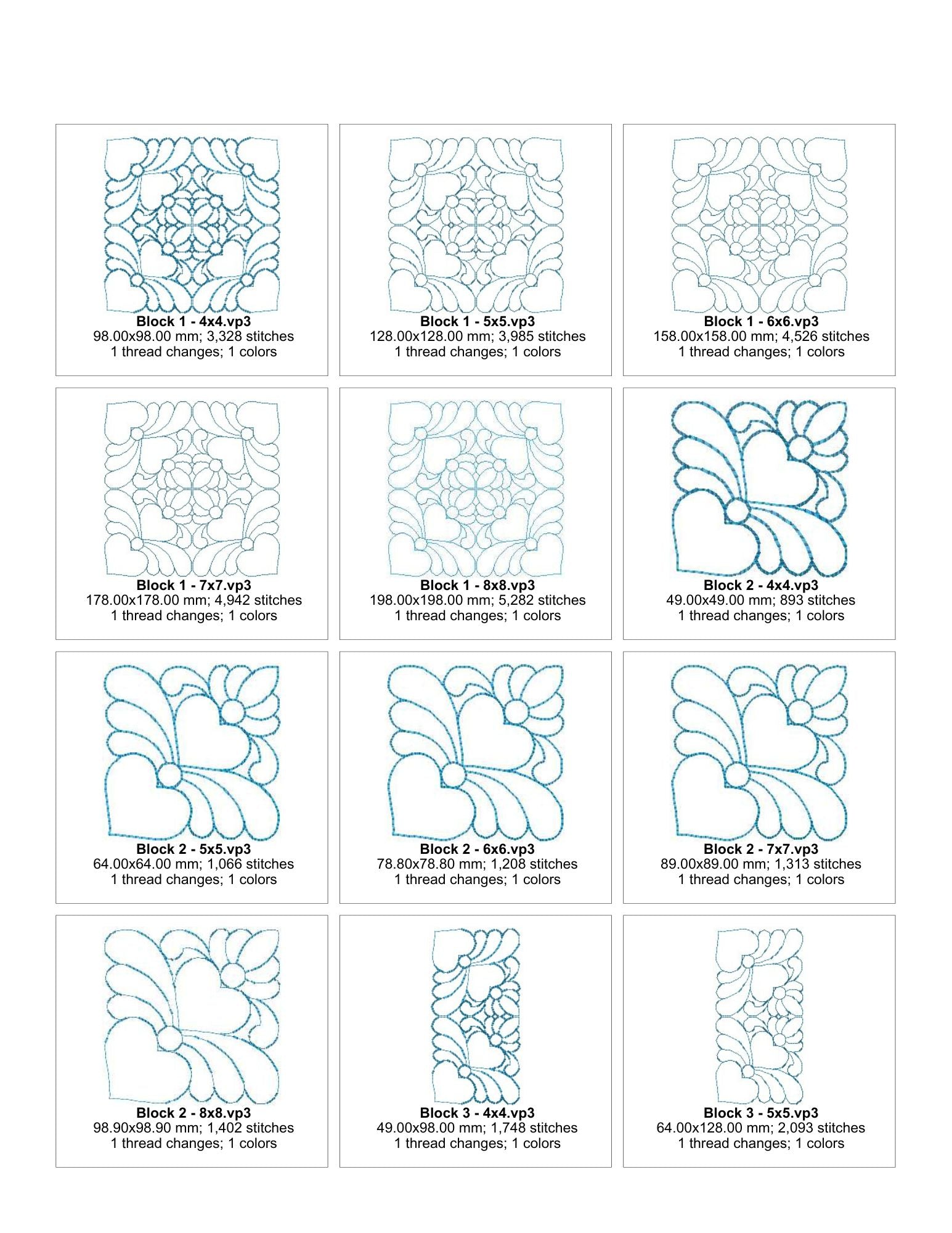 Block 1 - 4x4.vp3
98.00x98.00 mm; 3,328 stitches
1 thread changes; 1 colors

Block 1 - 5x5.vp3
128.00x128.00 mm; 3,985 stitches
1 thread changes; 1 colors

Block 1 - 6x6.vp3
158.00x158.00 mm; 4,526 stitches
1 thread changes; 1 colors

Block 1 - 7x7.vp3
178.00x178.00 mm; 4,942 stitches
1 thread changes; 1 colors

Block 1 - 8x8.vp3
198.00x198.00 mm; 5,282 stitches
1 thread changes; 1 colors

Block 2 - 4x4.vp3
49.00x49.00 mm; 893 stitches
1 thread changes; 1 colors

Block 2 - 5x5.vp3
64.00x64.00 mm; 1,066 stitches
1 thread changes; 1 colors

Block 2 - 6x6.vp3
78.80x78.80 mm; 1,208 stitches
1 thread changes; 1 colors

Block 2 - 7x7.vp3
89.00x89.00 mm; 1,313 stitches
1 thread changes; 1 colors

Block 2 - 8x8.vp3
98.90x98.90 mm; 1,402 stitches
1 thread changes; 1 colors

Block 3 - 4x4.vp3
49.00x98.00 mm; 1,748 stitches
1 thread changes; 1 colors

Block 3 - 5x5.vp3
64.00x128.00 mm; 2,093 stitches
1 thread changes; 1 colors